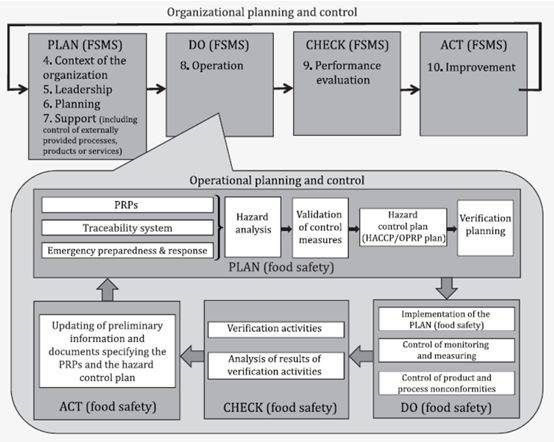 Organizational planning and control

PLAN (FSMS)
4. Context of the organization
5. Leadership
6. Planning
7. Support (including control of externally provided processes, products or services)

DO (FSMS)
8. Operation

CHECK (FSMS)
9. Performance evaluation

ACT (FSMS)
10. Improvement

Operational planning and control

PRPs

Traceability system

Emergency preparedness & response

Hazard analysis

Validation of control measures

Hazard control plan (HACCP/OPRP plan)

Verification planning

PLAN (food safety)

Implementation of the PLAN (food safety)

Control of monitoring and measuring

Control of product and process nonconformities

DO (food safety)

Verification activities

Analysis of results of verification activities

CHECK (food safety)

Updating of preliminary information and documents specifying the PRPs and the hazard control plan

ACT (food safety)